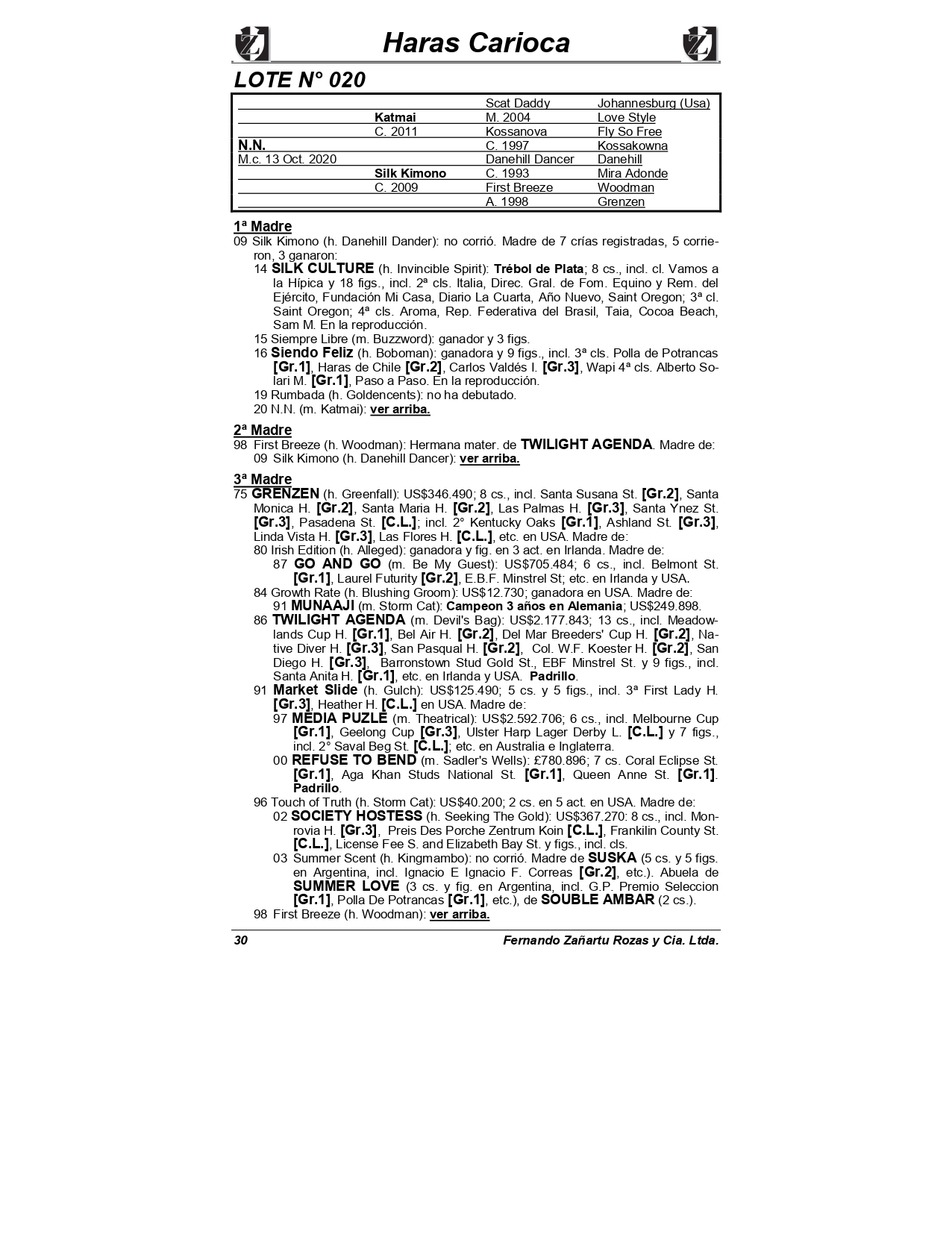 Haras Carioca

LOTE N° 020

| | | | |
|---|---|---|---|
| | | Scat Daddy | Johannesburg (Usa) |
| | Katmai | M. 2004 | Love Style |
| | C. 2011 | Kossanova | Fly So Free |
| N.N. | | C. 1997 | Kossakowna |
| M.c. 13 Oct. 2020 | | Danehill Dancer | Danehill |
| | Silk Kimono | C. 1993 | Mira Adonde |
| | C. 2009 | First Breeze | Woodman |
| | | A. 1998 | Grenzen |

1ª Madre
09 Silk Kimono (h. Danehill Dander): no corrió. Madre de 7 crías registradas, 5 corrieron, 3 ganaron:
14 SILK CULTURE (h. Invincible Spirit): Trébol de Plata; 8 cs., incl. cl. Vamos a la Hípica y 18 figs., incl. 2ª cls. Italia, Direc. Gral. de Fom. Equino y Rem. del Ejército, Fundación Mi Casa, Diario La Cuarta, Año Nuevo, Saint Oregon; 3ª cl. Saint Oregon; 4ª cls. Aroma, Rep. Federativa del Brasil, Taia, Cocoa Beach, Sam M. En la reproducción.
15 Siempre Libre (m. Buzzword): ganador y 3 figs.
16 Siendo Feliz (h. Boboman): ganadora y 9 figs., incl. 3ª cls. Polla de Potrancas [Gr.1], Haras de Chile [Gr.2], Carlos Valdés I. [Gr.3], Wapi 4ª cls. Alberto Solari M. [Gr.1], Paso a Paso. En la reproducción.
19 Rumbada (h. Goldencents): no ha debutado.
20 N.N. (m. Katmai): ver arriba.

2ª Madre
98 First Breeze (h. Woodman): Hermana mater. de TWILIGHT AGENDA. Madre de:
09 Silk Kimono (h. Danehill Dancer): ver arriba.

3ª Madre
75 GRENZEN (h. Greenfall): US$346.490; 8 cs., incl. Santa Susana St. [Gr.2], Santa Monica H. [Gr.2], Santa Maria H. [Gr.2], Las Palmas H. [Gr.3], Santa Ynez St. [Gr.3], Pasadena St. [C.L.]; incl. 2° Kentucky Oaks [Gr.1], Ashland St. [Gr.3], Linda Vista H. [Gr.3], Las Flores H. [C.L.], etc. en USA. Madre de:
80 Irish Edition (h. Alleged): ganadora y fig. en 3 act. en Irlanda. Madre de:
87 GO AND GO (m. Be My Guest): US$705.484; 6 cs., incl. Belmont St. [Gr.1], Laurel Futurity [Gr.2], E.B.F. Minstrel St; etc. en Irlanda y USA.
84 Growth Rate (h. Blushing Groom): US$12.730; ganadora en USA. Madre de:
91 MUNAAJI (m. Storm Cat): Campeon 3 años en Alemania; US$249.898.
86 TWILIGHT AGENDA (m. Devil's Bag): US$2.177.843; 13 cs., incl. Meadowlands Cup H. [Gr.1], Bel Air H. [Gr.2], Del Mar Breeders' Cup H. [Gr.2], Native Diver H. [Gr.3], San Pasqual H. [Gr.2], Col. W.F. Koester H. [Gr.2], San Diego H. [Gr.3], Barronstown Stud Gold St., EBF Minstrel St. y 9 figs., incl. Santa Anita H. [Gr.1], etc. en Irlanda y USA. Padrillo.
91 Market Slide (h. Gulch): US$125.490; 5 cs. y 5 figs., incl. 3ª First Lady H. [Gr.3], Heather H. [C.L.] en USA. Madre de:
97 MEDIA PUZLE (m. Theatrical): US$2.592.706; 6 cs., incl. Melbourne Cup [Gr.1], Geelong Cup [Gr.3], Ulster Harp Lager Derby L. [C.L.] y 7 figs., incl. 2° Saval Beg St. [C.L.]; etc. en Australia e Inglaterra.
00 REFUSE TO BEND (m. Sadler's Wells): £780.896; 7 cs. Coral Eclipse St. [Gr.1], Aga Khan Studs National St. [Gr.1], Queen Anne St. [Gr.1]. Padrillo.
96 Touch of Truth (h. Storm Cat): US$40.200; 2 cs. en 5 act. en USA. Madre de:
02 SOCIETY HOSTESS (h. Seeking The Gold): US$367.270: 8 cs., incl. Monrovia H. [Gr.3], Preis Des Porche Zentrum Koin [C.L.], Frankilin County St. [C.L.], License Fee S. and Elizabeth Bay St. y figs., incl. cls.
03 Summer Scent (h. Kingmambo): no corrió. Madre de SUSKA (5 cs. y 5 figs. en Argentina, incl. Ignacio E Ignacio F. Correas [Gr.2], etc.). Abuela de SUMMER LOVE (3 cs. y fig. en Argentina, incl. G.P. Premio Seleccion [Gr.1], Polla De Potrancas [Gr.1], etc.), de SOUBLE AMBAR (2 cs.).
98 First Breeze (h. Woodman): ver arriba.

30 Fernando Zañartu Rozas y Cia. Ltda.